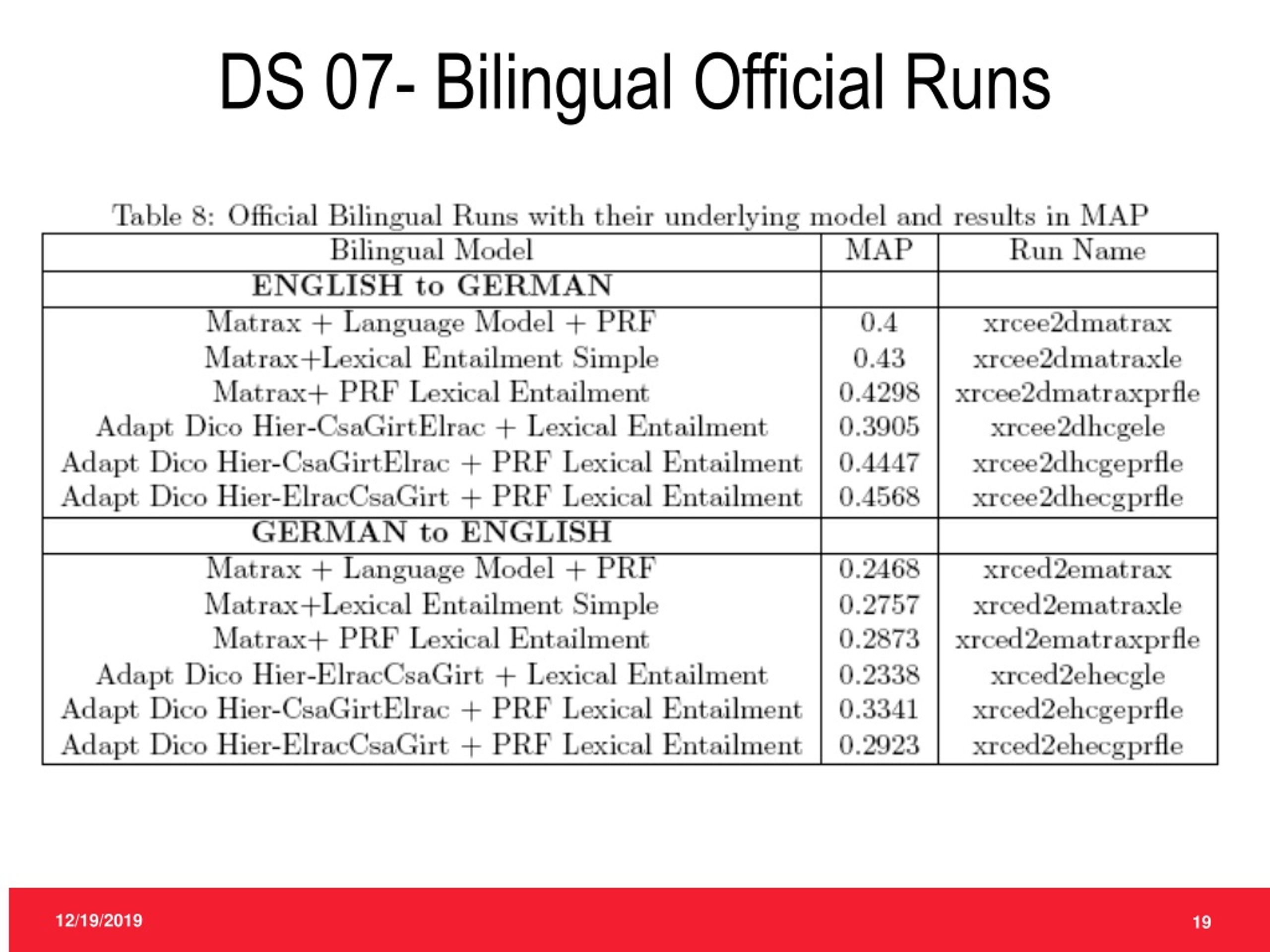 DS 07- Bilingual Official Runs

Table 8: Official Bilingual Runs with their underlying model and results in MAP

| Bilingual Model | MAP | Run Name |
|---|---|---|
| **ENGLISH to GERMAN** | | |
| Matrax + Language Model + PRF | 0.4 | xrcee2dmatrax |
| Matrax+Lexical Entailment Simple | 0.43 | xrcee2dmatraxle |
| Matrax+ PRF Lexical Entailment | 0.4298 | xrcee2dmatraxprfle |
| Adapt Dico Hier-CsaGirtElrac + Lexical Entailment | 0.3905 | xrcee2dhcgele |
| Adapt Dico Hier-CsaGirtElrac + PRF Lexical Entailment | 0.4447 | xrcee2dhcgeprfle |
| Adapt Dico Hier-ElracCsaGirt + PRF Lexical Entailment | 0.4568 | xrcee2dhecgprfle |
| **GERMAN to ENGLISH** | | |
| Matrax + Language Model + PRF | 0.2468 | xrced2ematrax |
| Matrax+Lexical Entailment Simple | 0.2757 | xrced2ematraxle |
| Matrax+ PRF Lexical Entailment | 0.2873 | xrced2ematraxprfle |
| Adapt Dico Hier-ElracCsaGirt + Lexical Entailment | 0.2338 | xrced2ehecgle |
| Adapt Dico Hier-CsaGirtElrac + PRF Lexical Entailment | 0.3341 | xrced2ehcgeprfle |
| Adapt Dico Hier-ElracCsaGirt + PRF Lexical Entailment | 0.2923 | xrced2ehecgprfle |

12/19/2019

19